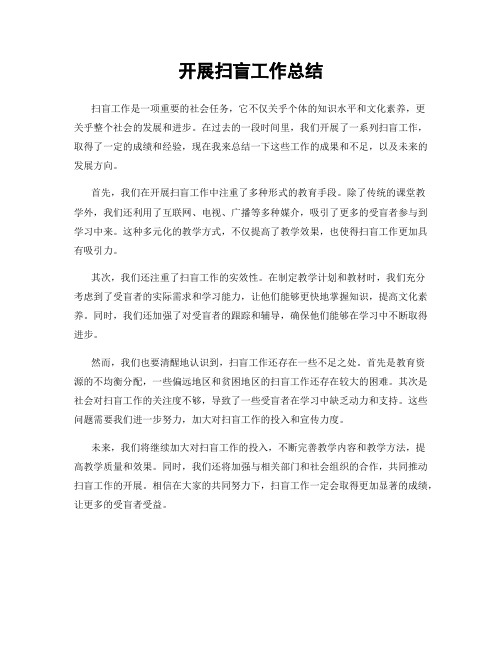 开展扫盲工作总结

扫盲工作是一项重要的社会任务，它不仅关乎个体的知识水平和文化素养，更关乎整个社会的发展和进步。在过去的一段时间里，我们开展了一系列扫盲工作，取得了一定的成绩和经验，现在我来总结一下这些工作的成果和不足，以及未来的发展方向。

首先，我们在开展扫盲工作中注重了多种形式的教育手段。除了传统的课堂教学外，我们还利用了互联网、电视、广播等多种媒介，吸引了更多的受盲者参与到学习中来。这种多元化的教学方式，不仅提高了教学效果，也使得扫盲工作更加具有吸引力。

其次，我们还注重了扫盲工作的实效性。在制定教学计划和教材时，我们充分考虑到了受盲者的实际需求和学习能力，让他们能够更快地掌握知识，提高文化素养。同时，我们还加强了对受盲者的跟踪和辅导，确保他们能够在学习中不断取得进步。

然而，我们也要清醒地认识到，扫盲工作还存在一些不足之处。首先是教育资源的不均衡分配，一些偏远地区和贫困地区的扫盲工作还存在较大的困难。其次是社会对扫盲工作的关注度不够，导致了一些受盲者在学习中缺乏动力和支持。这些问题需要我们进一步努力，加大对扫盲工作的投入和宣传力度。

未来，我们将继续加大对扫盲工作的投入，不断完善教学内容和教学方法，提高教学质量和效果。同时，我们还将加强与相关部门和社会组织的合作，共同推动扫盲工作的开展。相信在大家的共同努力下，扫盲工作一定会取得更加显著的成绩，让更多的受盲者受益。